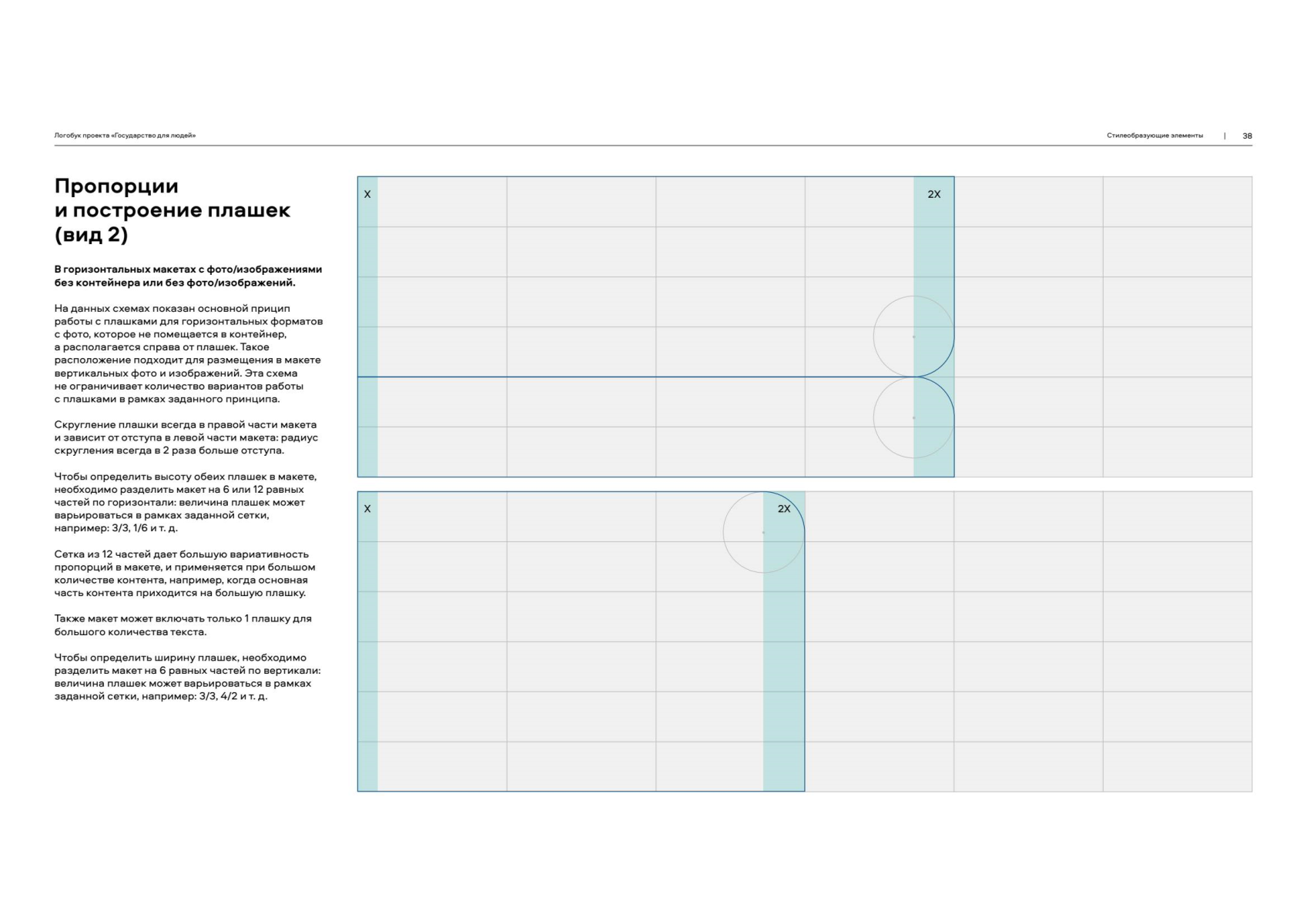 Логобук проекта «Государство для людей»

Стилеобразующие элементы | 38

Пропорции и построение плашек (вид 2)

В горизонтальных макетах с фото/изображениями без контейнера или без фото/изображений.

На данных схемах показан основной прицип работы с плашками для горизонтальных форматов с фото, которое не помещается в контейнер, а располагается справа от плашек. Такое расположение подходит для размещения в макете вертикальных фото и изображений. Эта схема не ограничивает количество вариантов работы с плашками в рамках заданного принципа.

Скругление плашки всегда в правой части макета и зависит от отступа в левой части макета: радиус скругления всегда в 2 раза больше отступа.

Чтобы определить высоту обеих плашек в макете, необходимо разделить макет на 6 или 12 равных частей по горизонтали: величина плашек может варьироваться в рамках заданной сетки, например: 3/3, 1/6 и т. д.

Сетка из 12 частей дает большую вариативность пропорций в макете, и применяется при большом количестве контента, например, когда основная часть контента приходится на большую плашку.

Также макет может включать только 1 плашку для большого количества текста.

Чтобы определить ширину плашек, необходимо разделить макет на 6 равных частей по вертикали: величина плашек может варьироваться в рамках заданной сетки, например: 3/3, 4/2 и т. д.

X

2X

X

2X